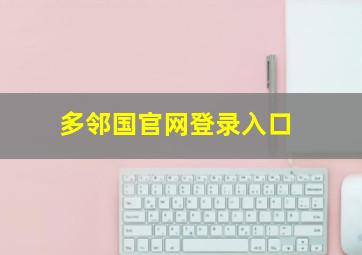 多邻国官网登录入口